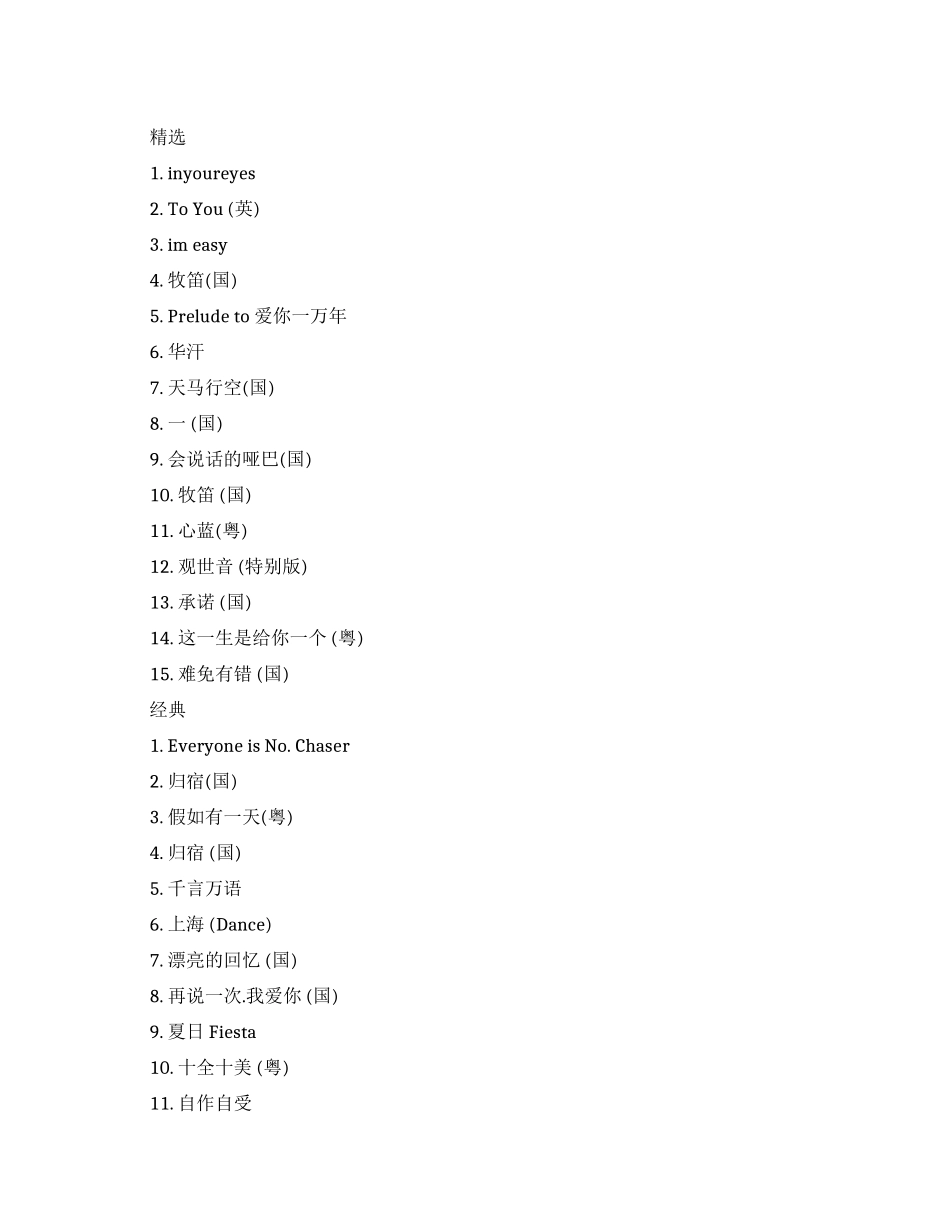 精选

1. inyoureyes

2. To You (英)

3. im easy

4. 牧笛(国)

5. Prelude to 爱你一万年

6. 华汗

7. 天马行空(国)

8. 一 (国)

9. 会说话的哑巴(国)

10. 牧笛 (国)

11. 心蓝(粤)

12. 观世音 (特别版)

13. 承诺 (国)

14. 这一生是给你一个 (粤)

15. 难免有错 (国)

经典

1. Everyone is No. Chaser

2. 归宿(国)

3. 假如有一天(粤)

4. 归宿 (国)

5. 千言万语

6. 上海 (Dance)

7. 漂亮的回忆 (国)

8. 再说一次.我爱你 (国)

9. 夏日 Fiesta

10. 十全十美 (粤)

11. 自作自受